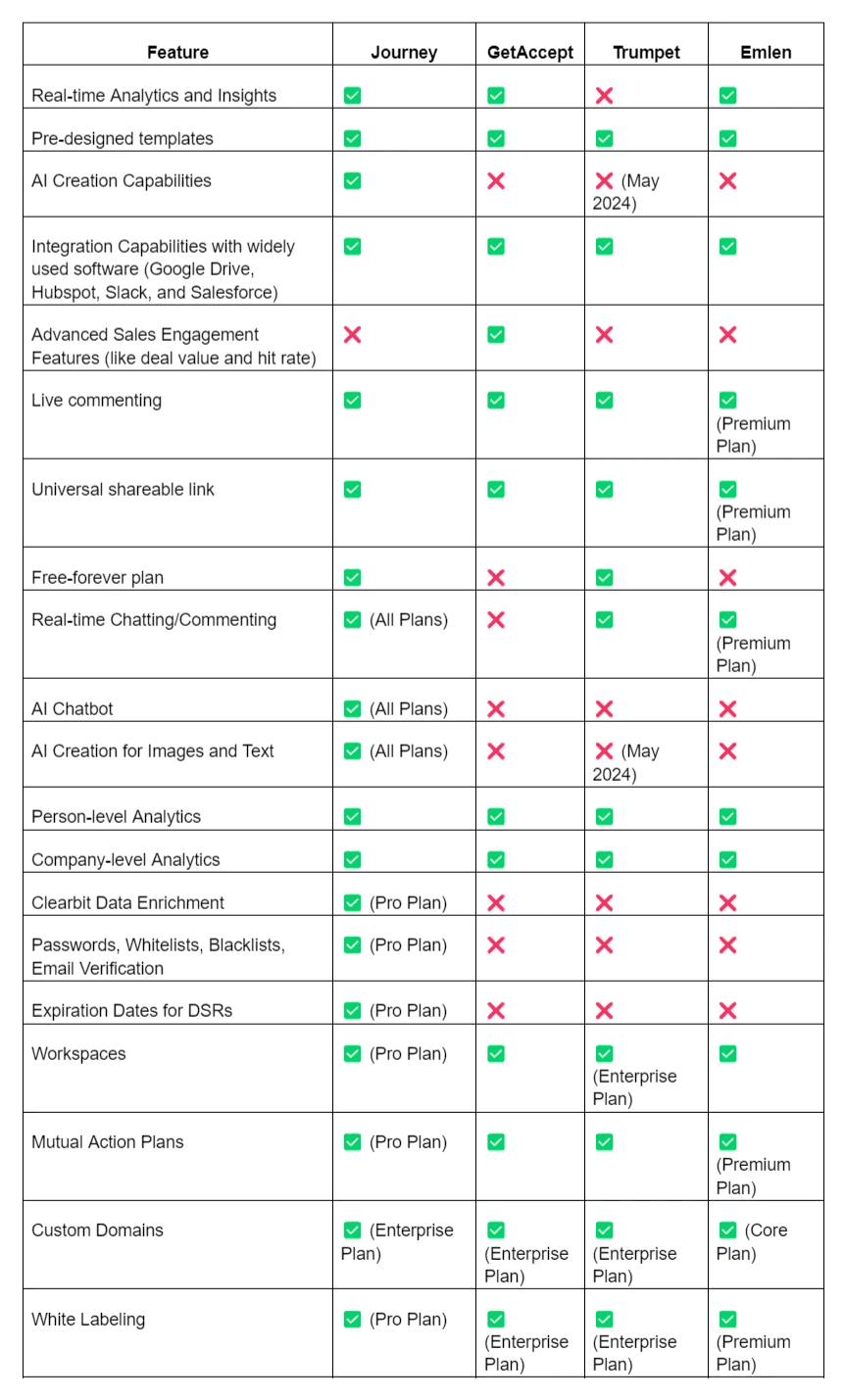 | Feature | Journey | GetAccept | Trumpet | Emlen |
|---|---|---|---|---|
| Real-time Analytics and Insights | ✅ | ✅ | ❌ | ✅ |
| Pre-designed templates | ✅ | ✅ | ✅ | ✅ |
| AI Creation Capabilities | ✅ | ❌ | ❌ (May 2024) | ❌ |
| Integration Capabilities with widely used software (Google Drive, Hubspot, Slack, and Salesforce) | ✅ | ✅ | ✅ | ✅ |
| Advanced Sales Engagement Features (like deal value and hit rate) | ❌ | ✅ | ❌ | ❌ |
| Live commenting | ✅ | ✅ | ✅ | ✅ (Premium Plan) |
| Universal shareable link | ✅ | ✅ | ✅ | ✅ (Premium Plan) |
| Free-forever plan | ✅ | ❌ | ✅ | ❌ |
| Real-time Chatting/Commenting | ✅ (All Plans) | ❌ | ✅ | ✅ (Premium Plan) |
| AI Chatbot | ✅ (All Plans) | ❌ | ❌ | ❌ |
| AI Creation for Images and Text | ✅ (All Plans) | ❌ | ❌ (May 2024) | ❌ |
| Person-level Analytics | ✅ | ✅ | ✅ | ✅ |
| Company-level Analytics | ✅ | ✅ | ✅ | ✅ |
| Clearbit Data Enrichment | ✅ (Pro Plan) | ❌ | ❌ | ❌ |
| Passwords, Whitelists, Blacklists, Email Verification | ✅ (Pro Plan) | ❌ | ❌ | ❌ |
| Expiration Dates for DSRs | ✅ (Pro Plan) | ❌ | ❌ | ❌ |
| Workspaces | ✅ (Pro Plan) | ✅ | ✅ (Enterprise Plan) | ✅ |
| Mutual Action Plans | ✅ (Pro Plan) | ✅ | ✅ | ✅ (Premium Plan) |
| Custom Domains | ✅ (Enterprise Plan) | ✅ (Enterprise Plan) | ✅ (Enterprise Plan) | ✅ (Core Plan) |
| White Labeling | ✅ (Pro Plan) | ✅ (Enterprise Plan) | ✅ (Enterprise Plan) | ✅ (Premium Plan) |